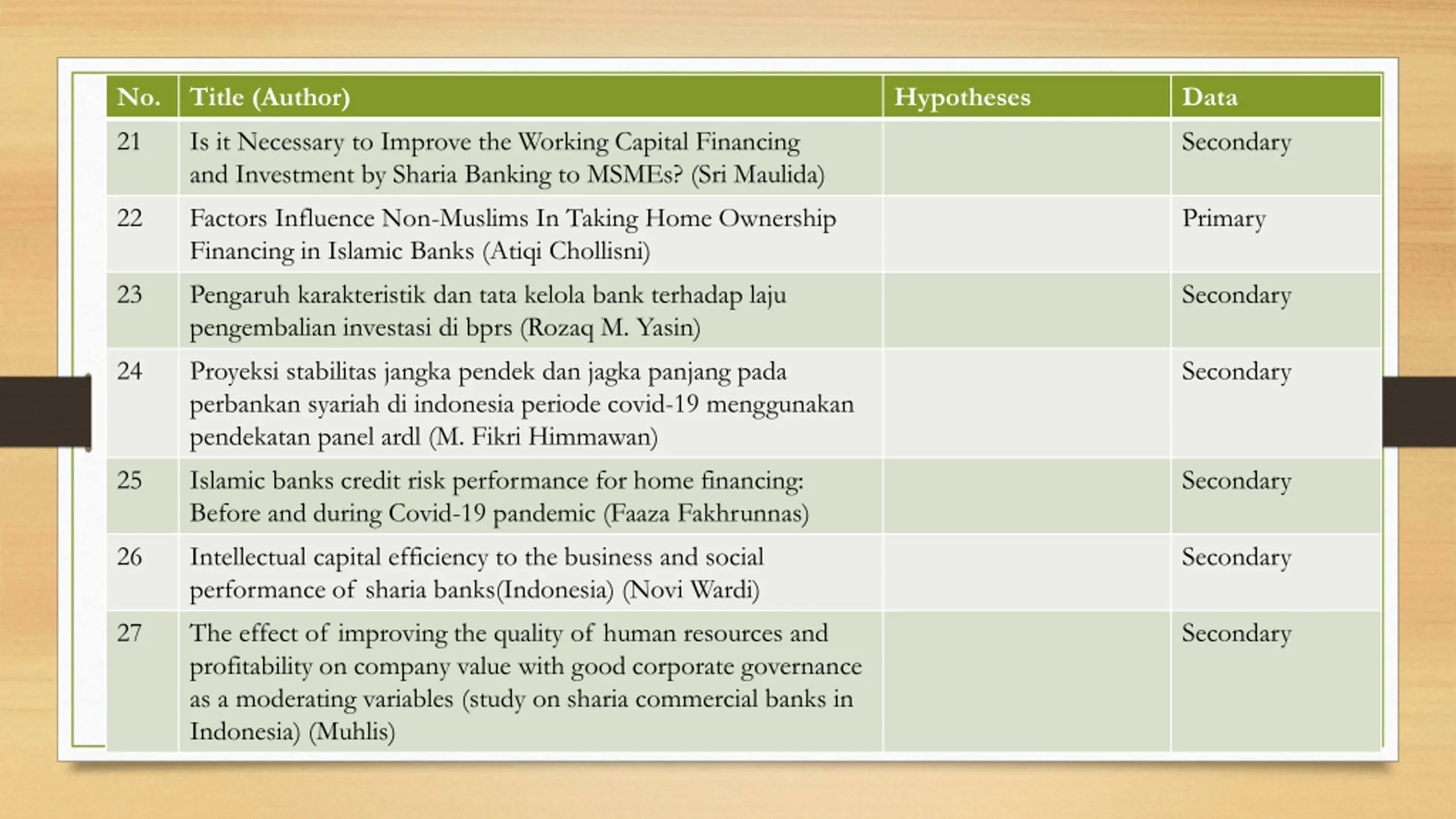 | No. | Title (Author) | Hypotheses | Data |
|---|---|---|---|
| 21 | Is it Necessary to Improve the Working Capital Financing and Investment by Sharia Banking to MSMEs? (Sri Maulida) | | Secondary |
| 22 | Factors Influence Non-Muslims In Taking Home Ownership Financing in Islamic Banks (Atiqi Chollisni) | | Primary |
| 23 | Pengaruh karakteristik dan tata kelola bank terhadap laju pengembalian investasi di bprs (Rozaq M. Yasin) | | Secondary |
| 24 | Proyeksi stabilitas jangka pendek dan jagka panjang pada perbankan syariah di indonesia periode covid-19 menggunakan pendekatan panel ardl (M. Fikri Himmawan) | | Secondary |
| 25 | Islamic banks credit risk performance for home financing: Before and during Covid-19 pandemic (Faaza Fakhrunnas) | | Secondary |
| 26 | Intellectual capital efficiency to the business and social performance of sharia banks(Indonesia) (Novi Wardi) | | Secondary |
| 27 | The effect of improving the quality of human resources and profitability on company value with good corporate governance as a moderating variables (study on sharia commercial banks in Indonesia) (Muhlis) | | Secondary |